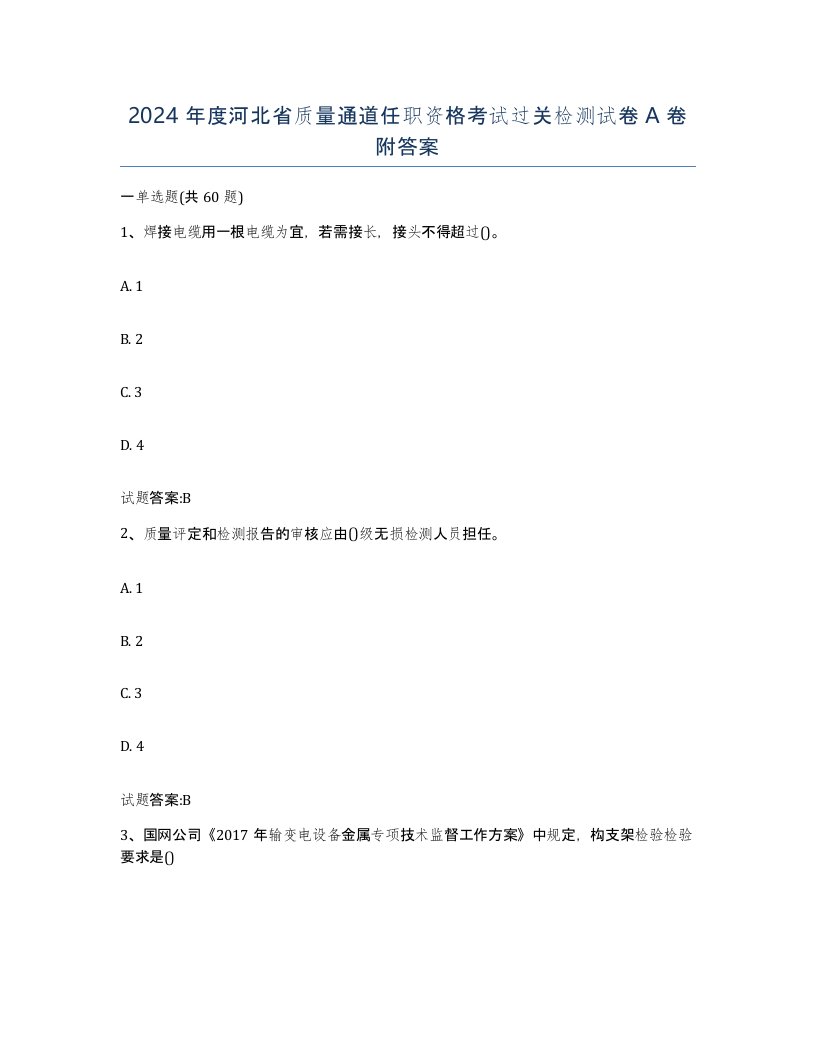 2024 年度河北省质量通道任职资格考试过关检测试卷 A 卷附答案

一单选题(共 60 题)

1、焊接电缆用一根电缆为宜，若需接长，接头不得超过()。

A. 1

B. 2

C. 3

D. 4

试题答案:B

2、质量评定和检测报告的审核应由()级无损检测人员担任。

A. 1

B. 2

C. 3

D. 4

试题答案:B

3、国网公司《2017 年输变电设备金属专项技术监督工作方案》中规定，构支架检验检验要求是()